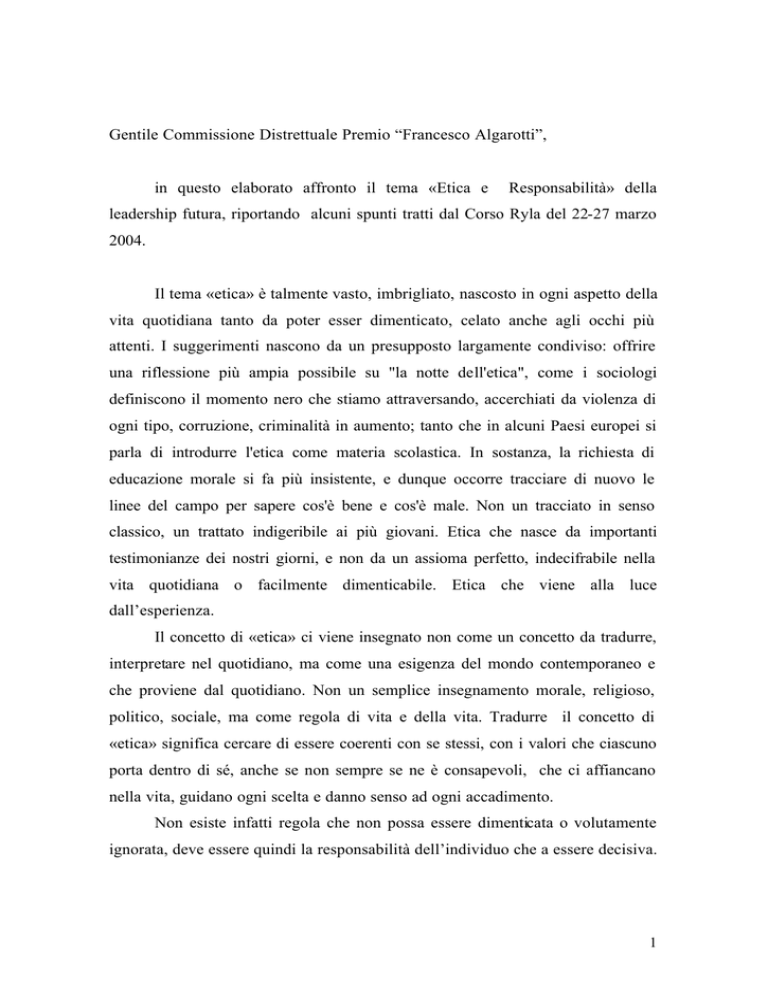 Gentile Commissione Distrettuale Premio “Francesco Algarotti”,

in questo elaborato affronto il tema «Etica e Responsabilità» della leadership futura, riportando alcuni spunti tratti dal Corso Ryla del 22-27 marzo 2004.

Il tema «etica» è talmente vasto, imbrigliato, nascosto in ogni aspetto della vita quotidiana tanto da poter esser dimenticato, celato anche agli occhi più attenti. I suggerimenti nascono da un presupposto largamente condiviso: offrire una riflessione più ampia possibile su "la notte dell'etica", come i sociologi definiscono il momento nero che stiamo attraversando, accerchiati da violenza di ogni tipo, corruzione, criminalità in aumento; tanto che in alcuni Paesi europei si parla di introdurre l'etica come materia scolastica. In sostanza, la richiesta di educazione morale si fa più insistente, e dunque occorre tracciare di nuovo le linee del campo per sapere cos'è bene e cos'è male. Non un tracciato in senso classico, un trattato indigeribile ai più giovani. Etica che nasce da importanti testimonianze dei nostri giorni, e non da un assioma perfetto, indecifrabile nella vita quotidiana o facilmente dimenticabile. Etica che viene alla luce dall’esperienza.

Il concetto di «etica» ci viene insegnato non come un concetto da tradurre, interpretare nel quotidiano, ma come una esigenza del mondo contemporaneo e che proviene dal quotidiano. Non un semplice insegnamento morale, religioso, politico, sociale, ma come regola di vita e della vita. Tradurre il concetto di «etica» significa cercare di essere coerenti con se stessi, con i valori che ciascuno porta dentro di sé, anche se non sempre se ne è consapevoli, che ci affiancano nella vita, guidano ogni scelta e danno senso ad ogni accadimento.

Non esiste infatti regola che non possa essere dimenticata o volutamente ignorata, deve essere quindi la responsabilità dell’individuo che a essere decisiva.

1